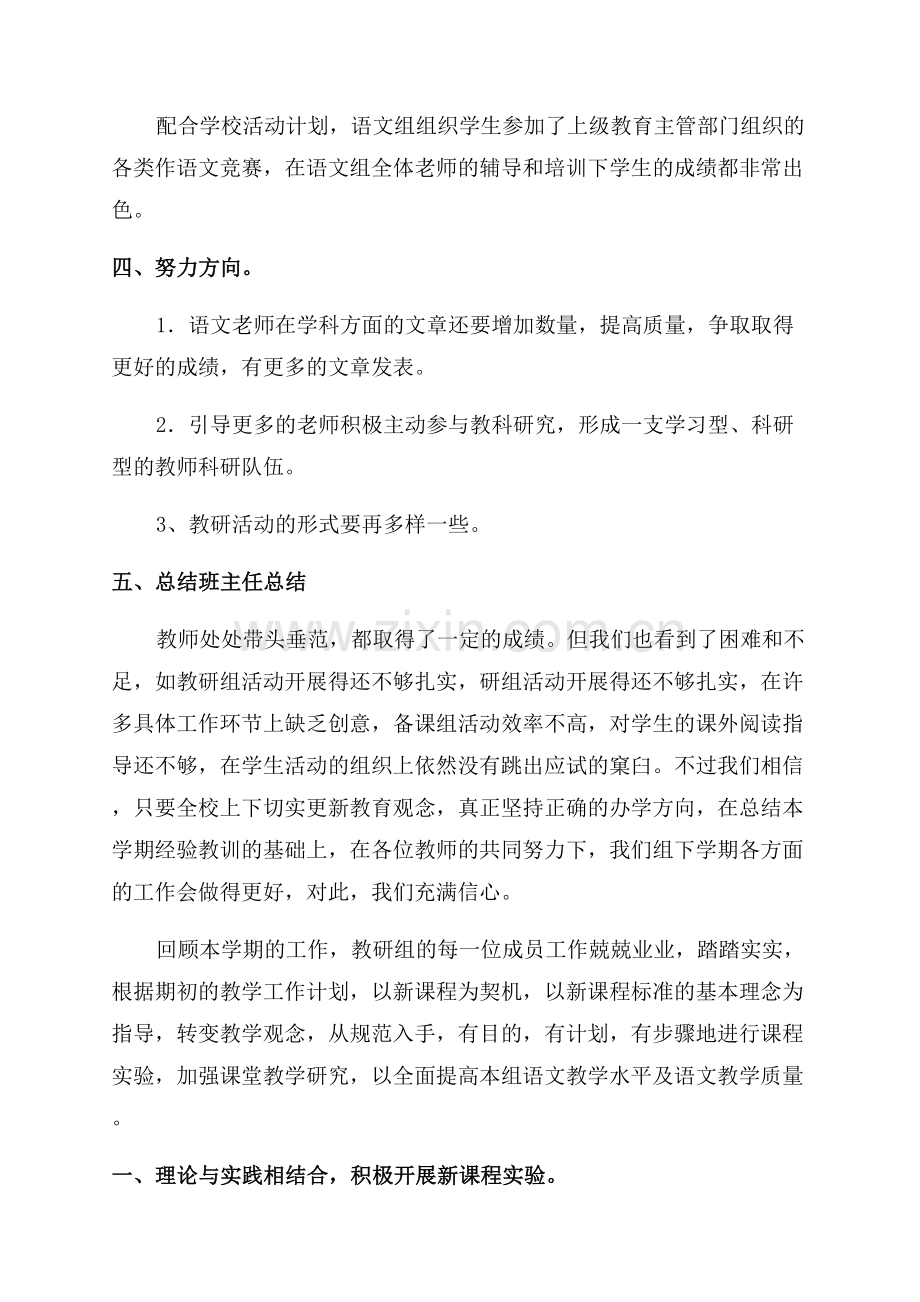 配合学校活动计划，语文组组织学生参加了上级教育主管部门组织的各类作语文竞赛，在语文组全体老师的辅导和培训下学生的成绩都非常出色。

四、努力方向。

1．语文老师在学科方面的文章还要增加数量，提高质量，争取取得更好的成绩，有更多的文章发表。

2．引导更多的老师积极主动参与教科研究，形成一支学习型、科研型的教师科研队伍。

3、教研活动的形式要再多样一些。

五、总结班主任总结

教师处处带头垂范，都取得了一定的成绩。但我们也看到了困难和不足，如教研组活动开展得还不够扎实，研组活动开展得还不够扎实，在许多具体工作环节上缺乏创意，备课组活动效率不高，对学生的课外阅读指导还不够，在学生活动的组织上依然没有跳出应试的窠臼。不过我们相信，只要全校上下切实更新教育观念，真正坚持正确的办学方向，在总结本学期经验教训的基础上，在各位教师的共同努力下，我们组下学期各方面的工作会做得更好，对此，我们充满信心。

回顾本学期的工作，教研组的每一位成员工作兢兢业业，踏踏实实，根据期初的教学工作计划，以新课程为契机，以新课程标准的基本理念为指导，转变教学观念，从规范入手，有目的，有计划，有步骤地进行课程实验，加强课堂教学研究，以全面提高本组语文教学水平及语文教学质量。

一、理论与实践相结合，积极开展新课程实验。

www.zixin.com.cn